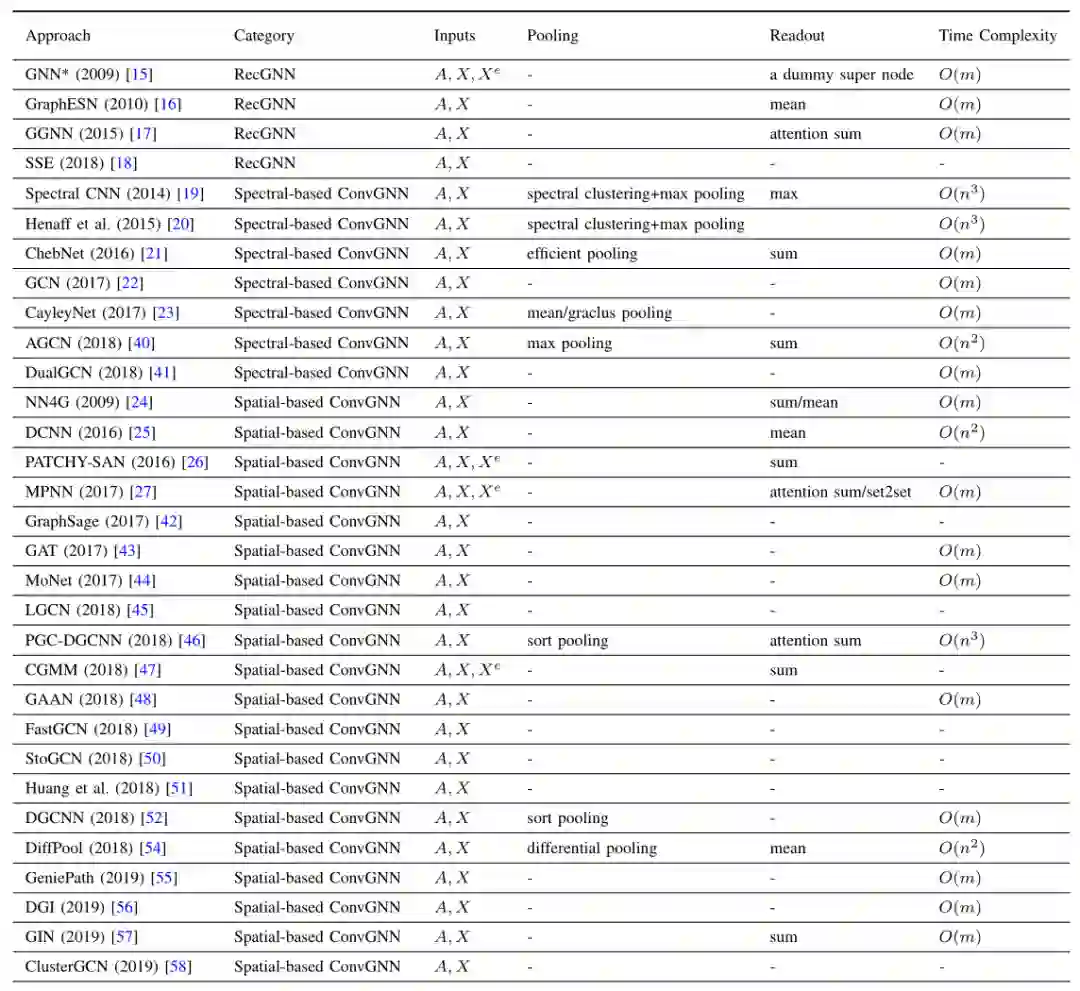 | Approach | Category | Inputs | Pooling | Readout | Time Complexity |
|---|---|---|---|---|---|
| GNN* (2009) [15] | RecGNN | $A, X, X^e$ | - | a dummy super node | $O(m)$ |
| GraphESN (2010) [16] | RecGNN | $A, X$ | - | mean | $O(m)$ |
| GGNN (2015) [17] | RecGNN | $A, X$ | - | attention sum | $O(m)$ |
| SSE (2018) [18] | RecGNN | $A, X$ | - | - | - |
| Spectral CNN (2014) [19] | Spectral-based ConvGNN | $A, X$ | spectral clustering+max pooling | max | $O(n^3)$ |
| Henaff et al. (2015) [20] | Spectral-based ConvGNN | $A, X$ | spectral clustering+max pooling | | $O(n^3)$ |
| ChebNet (2016) [21] | Spectral-based ConvGNN | $A, X$ | efficient pooling | sum | $O(m)$ |
| GCN (2017) [22] | Spectral-based ConvGNN | $A, X$ | - | - | $O(m)$ |
| CayleyNet (2017) [23] | Spectral-based ConvGNN | $A, X$ | mean/graclus pooling | - | $O(m)$ |
| AGCN (2018) [40] | Spectral-based ConvGNN | $A, X$ | max pooling | sum | $O(n^2)$ |
| DualGCN (2018) [41] | Spectral-based ConvGNN | $A, X$ | - | - | $O(m)$ |
| NN4G (2009) [24] | Spatial-based ConvGNN | $A, X$ | - | sum/mean | $O(m)$ |
| DCNN (2016) [25] | Spatial-based ConvGNN | $A, X$ | - | mean | $O(n^2)$ |
| PATCHY-SAN (2016) [26] | Spatial-based ConvGNN | $A, X, X^e$ | - | sum | - |
| MPNN (2017) [27] | Spatial-based ConvGNN | $A, X, X^e$ | - | attention sum/set2set | $O(m)$ |
| GraphSage (2017) [42] | Spatial-based ConvGNN | $A, X$ | - | - | - |
| GAT (2017) [43] | Spatial-based ConvGNN | $A, X$ | - | - | $O(m)$ |
| MoNet (2017) [44] | Spatial-based ConvGNN | $A, X$ | - | - | $O(m)$ |
| LGCN (2018) [45] | Spatial-based ConvGNN | $A, X$ | - | - | - |
| PGC-DGCNN (2018) [46] | Spatial-based ConvGNN | $A, X$ | sort pooling | attention sum | $O(n^3)$ |
| CGMM (2018) [47] | Spatial-based ConvGNN | $A, X, X^e$ | - | sum | - |
| GAAN (2018) [48] | Spatial-based ConvGNN | $A, X$ | - | - | $O(m)$ |
| FastGCN (2018) [49] | Spatial-based ConvGNN | $A, X$ | - | - | - |
| StoGCN (2018) [50] | Spatial-based ConvGNN | $A, X$ | - | - | - |
| Huang et al. (2018) [51] | Spatial-based ConvGNN | $A, X$ | - | - | - |
| DGCNN (2018) [52] | Spatial-based ConvGNN | $A, X$ | sort pooling | - | $O(m)$ |
| DiffPool (2018) [54] | Spatial-based ConvGNN | $A, X$ | differential pooling | mean | $O(n^2)$ |
| GeniePath (2019) [55] | Spatial-based ConvGNN | $A, X$ | - | - | $O(m)$ |
| DGI (2019) [56] | Spatial-based ConvGNN | $A, X$ | - | - | $O(m)$ |
| GIN (2019) [57] | Spatial-based ConvGNN | $A, X$ | - | sum | $O(m)$ |
| ClusterGCN (2019) [58] | Spatial-based ConvGNN | $A, X$ | - | - | - |